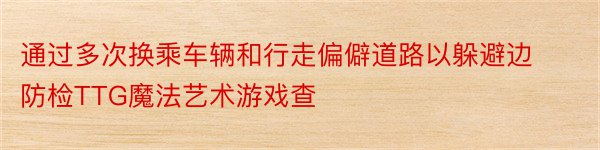 通过多次换乘车辆和行走偏僻道路以躲避边防检TTG魔法艺术游戏查